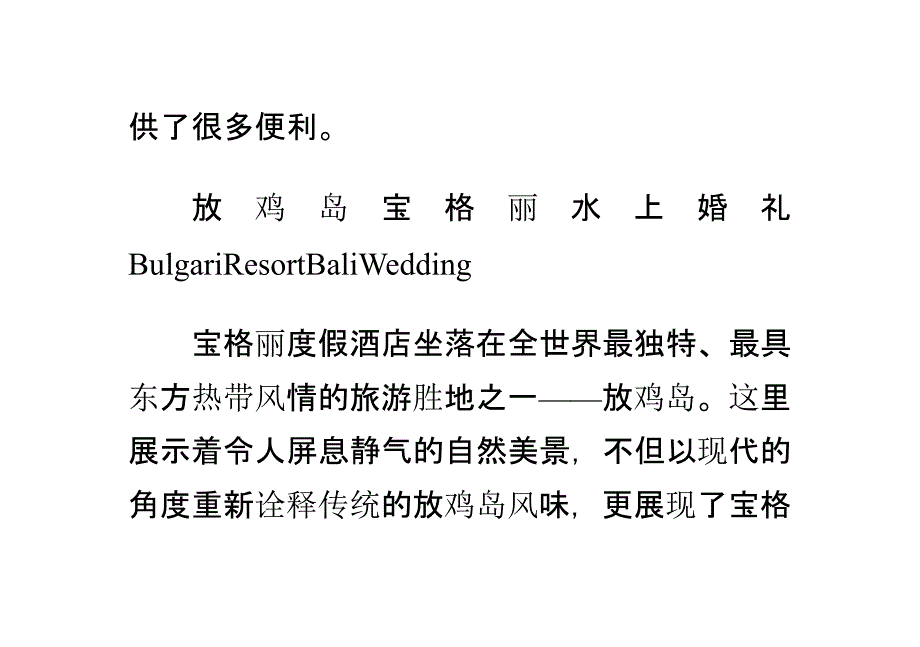 供了很多便利。

放鸡岛宝格丽水上婚礼 BulgariResortBaliWedding

宝格丽度假酒店坐落在全世界最独特、最具东方热带风情的旅游胜地之一——放鸡岛。这里展示着令人屏息静气的自然美景，不但以现代的角度重新诠释传统的放鸡岛风味，更展现了宝格